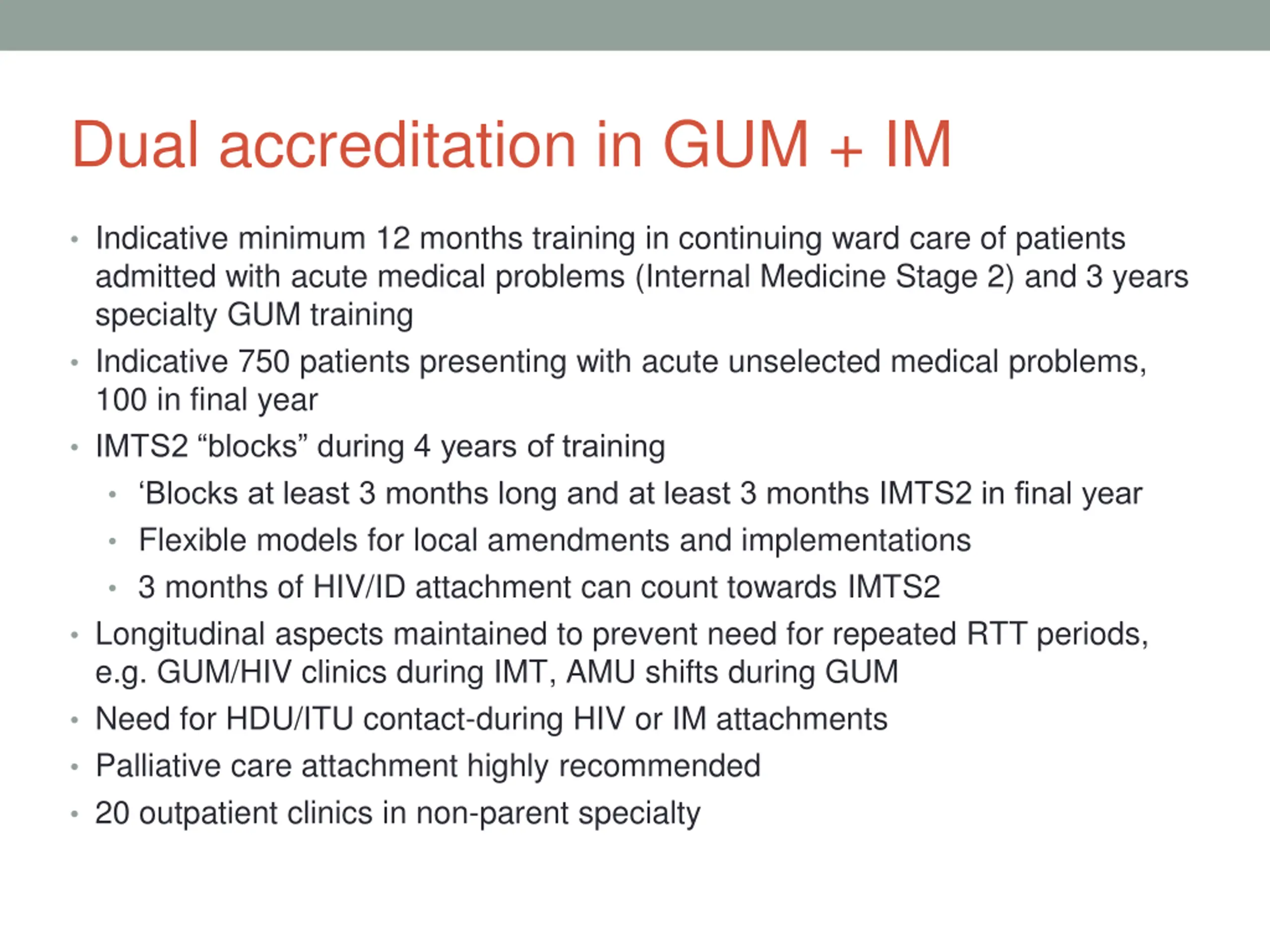 Dual accreditation in GUM + IM

• Indicative minimum 12 months training in continuing ward care of patients admitted with acute medical problems (Internal Medicine Stage 2) and 3 years specialty GUM training
• Indicative 750 patients presenting with acute unselected medical problems, 100 in final year
• IMTS2 “blocks” during 4 years of training
  • ‘Blocks at least 3 months long and at least 3 months IMTS2 in final year
  • Flexible models for local amendments and implementations
  • 3 months of HIV/ID attachment can count towards IMTS2
• Longitudinal aspects maintained to prevent need for repeated RTT periods, e.g. GUM/HIV clinics during IMT, AMU shifts during GUM
• Need for HDU/ITU contact-during HIV or IM attachments
• Palliative care attachment highly recommended
• 20 outpatient clinics in non-parent specialty